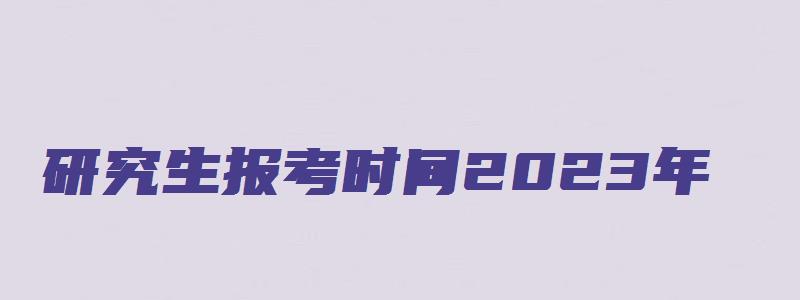 研究生报考时间2023年